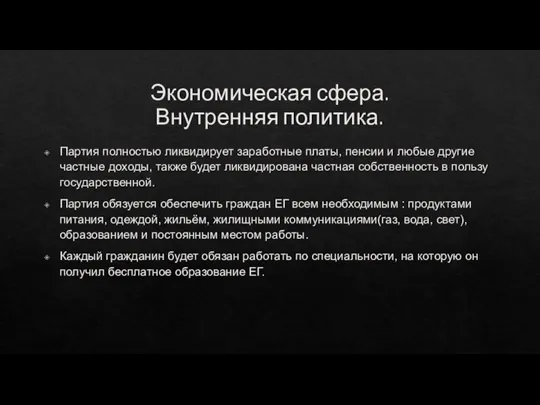 Экономическая сфера.
Внутренняя политика.

Партия полностью ликвидирует заработные платы, пенсии и любые другие частные доходы, также будет ликвидирована частная собственность в пользу государственной.

Партия обязуется обеспечить граждан ЕГ всем необходимым : продуктами питания, одеждой, жильём, жилищными коммуникациями(газ, вода, свет), образованием и постоянным местом работы.

Каждый гражданин будет обязан работать по специальности, на которую он получил бесплатное образование ЕГ.